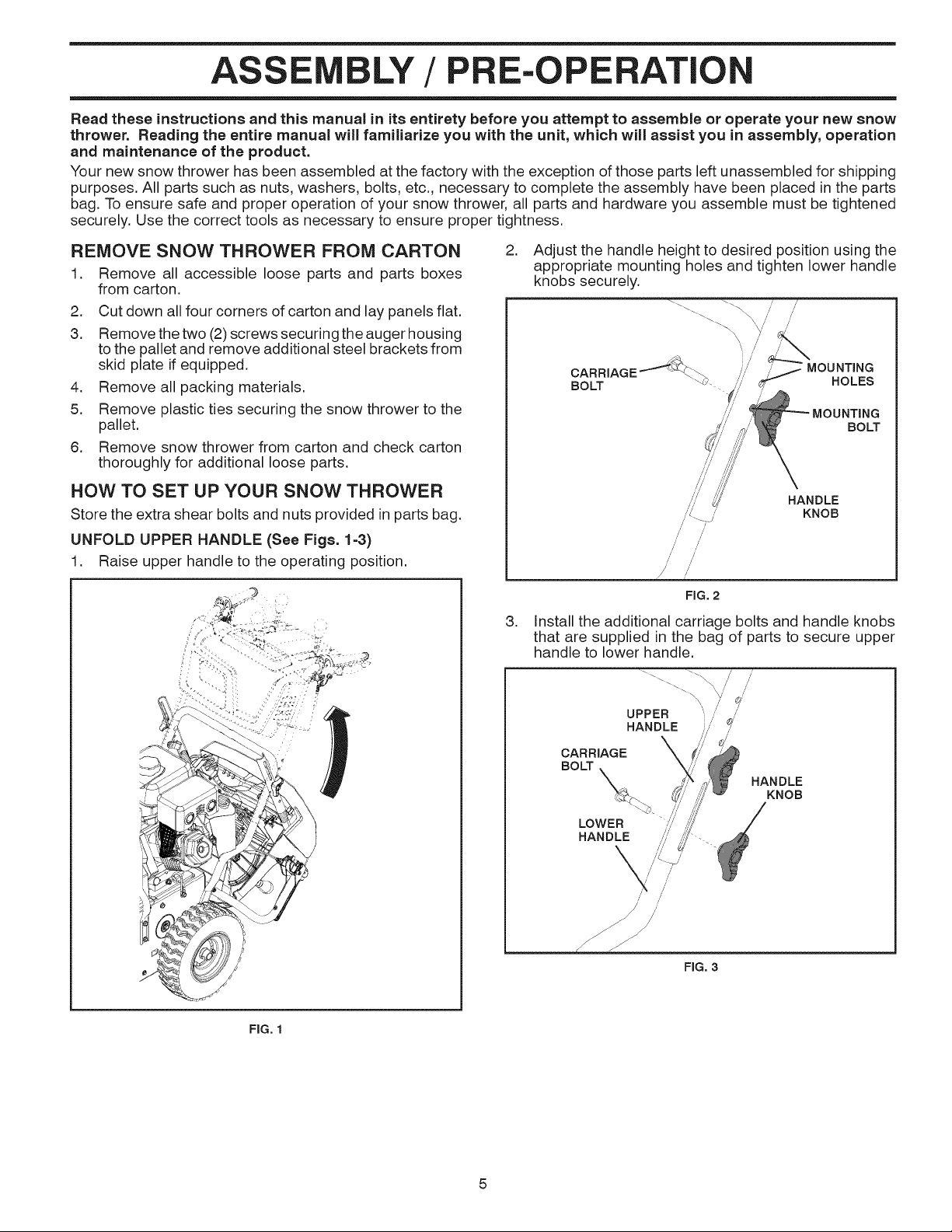 ASSEMBLY / PRE-OPERATION

Read these instructions and this manual in its entirety before you attempt to assemble or operate your new snow thrower. Reading the entire manual will familiarize you with the unit, which will assist you in assembly, operation and maintenance of the product.

Your new snow thrower has been assembled at the factory with the exception of those parts left unassembled for shipping purposes. All parts such as nuts, washers, bolts, etc., necessary to complete the assembly have been placed in the parts bag. To ensure safe and proper operation of your snow thrower, all parts and hardware you assemble must be tightened securely. Use the correct tools as necessary to ensure proper tightness.

REMOVE SNOW THROWER FROM CARTON

1. Remove all accessible loose parts and parts boxes from carton.
2. Cut down all four corners of carton and lay panels flat.
3. Remove the two (2) screws securing the auger housing to the pallet and remove additional steel brackets from skid plate if equipped.
4. Remove all packing materials.
5. Remove plastic ties securing the snow thrower to the pallet.
6. Remove snow thrower from carton and check carton thoroughly for additional loose parts.

HOW TO SET UP YOUR SNOW THROWER

Store the extra shear bolts and nuts provided in parts bag.

UNFOLD UPPER HANDLE (See Figs. 1-3)

1. Raise upper handle to the operating position.

FIG. 1

2. Adjust the handle height to desired position using the appropriate mounting holes and tighten lower handle knobs securely.

CARRIAGE BOLT
MOUNTING HOLES
MOUNTING BOLT
HANDLE KNOB

FIG. 2

3. Install the additional carriage bolts and handle knobs that are supplied in the bag of parts to secure upper handle to lower handle.

UPPER HANDLE
CARRIAGE BOLT
HANDLE KNOB
LOWER HANDLE

FIG. 3

5